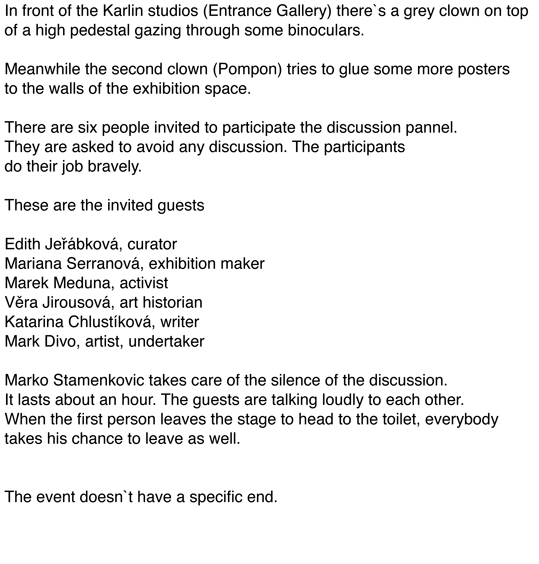 In front of the Karlin studios (Entrance Gallery) there`s a grey clown on top of a high pedestal gazing through some binoculars.

Meanwhile the second clown (Pompon) tries to glue some more posters to the walls of the exhibition space.

There are six people invited to participate the discussion pannel. They are asked to avoid any discussion. The participants do their job bravely.

These are the invited guests

Edith Jeřábková, curator
Mariana Serranová, exhibition maker
Marek Meduna, activist
Věra Jirousová, art historian
Katarina Chlustíková, writer
Mark Divo, artist, undertaker

Marko Stamenkovic takes care of the silence of the discussion. It lasts about an hour. The guests are talking loudly to each other. When the first person leaves the stage to head to the toilet, everybody takes his chance to leave as well.

The event doesn`t have a specific end.